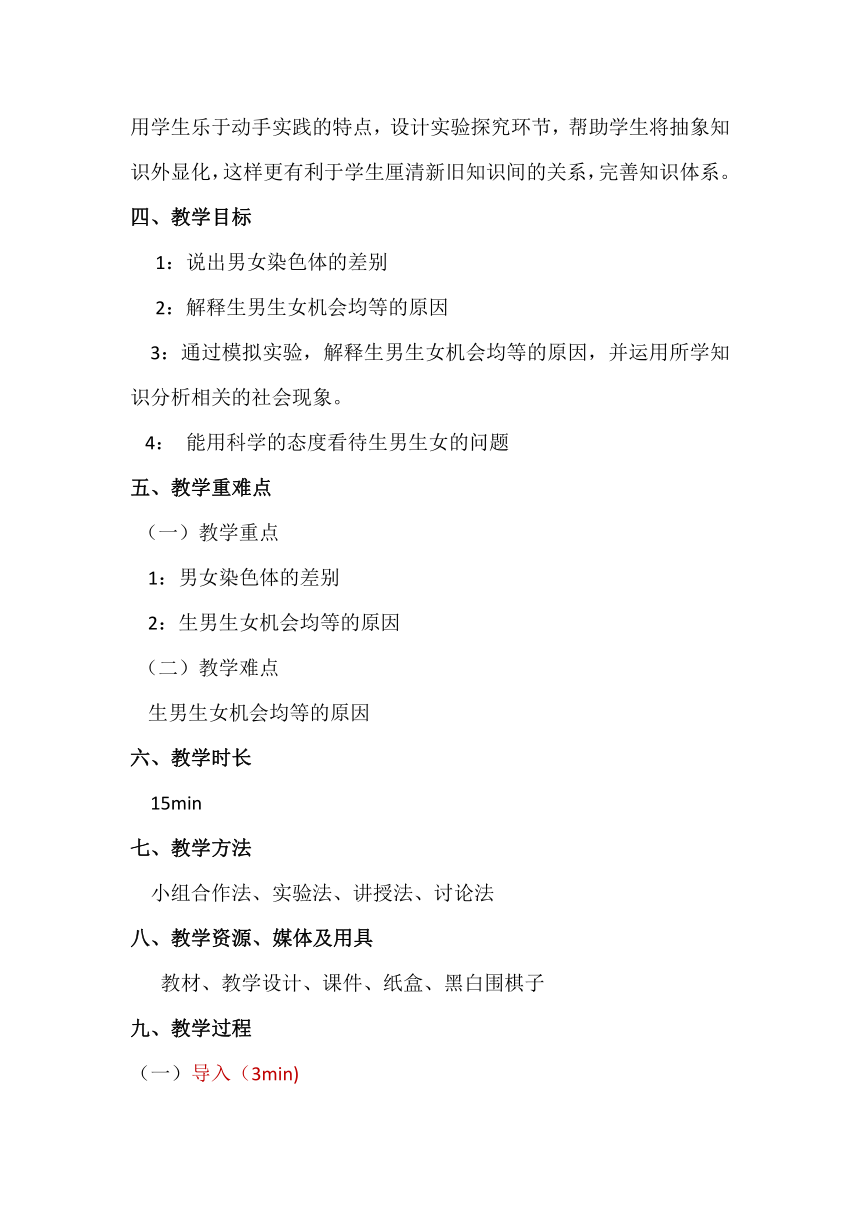 用学生乐于动手实践的特点，设计实验探究环节，帮助学生将抽象知识外显化，这样更有利于学生厘清新旧知识间的关系，完善知识体系。

四、教学目标

1：说出男女染色体的差别

2：解释生男生女机会均等的原因

3：通过模拟实验，解释生男生女机会均等的原因，并运用所学知识分析相关的社会现象。

4： 能用科学的态度看待生男生女的问题

五、教学重难点

（一）教学重点

1：男女染色体的差别

2：生男生女机会均等的原因

（二）教学难点

生男生女机会均等的原因

六、教学时长

15min

七、教学方法

小组合作法、实验法、讲授法、讨论法

八、教学资源、媒体及用具

教材、教学设计、课件、纸盒、黑白围棋子

九、教学过程

（一）导入（3min)